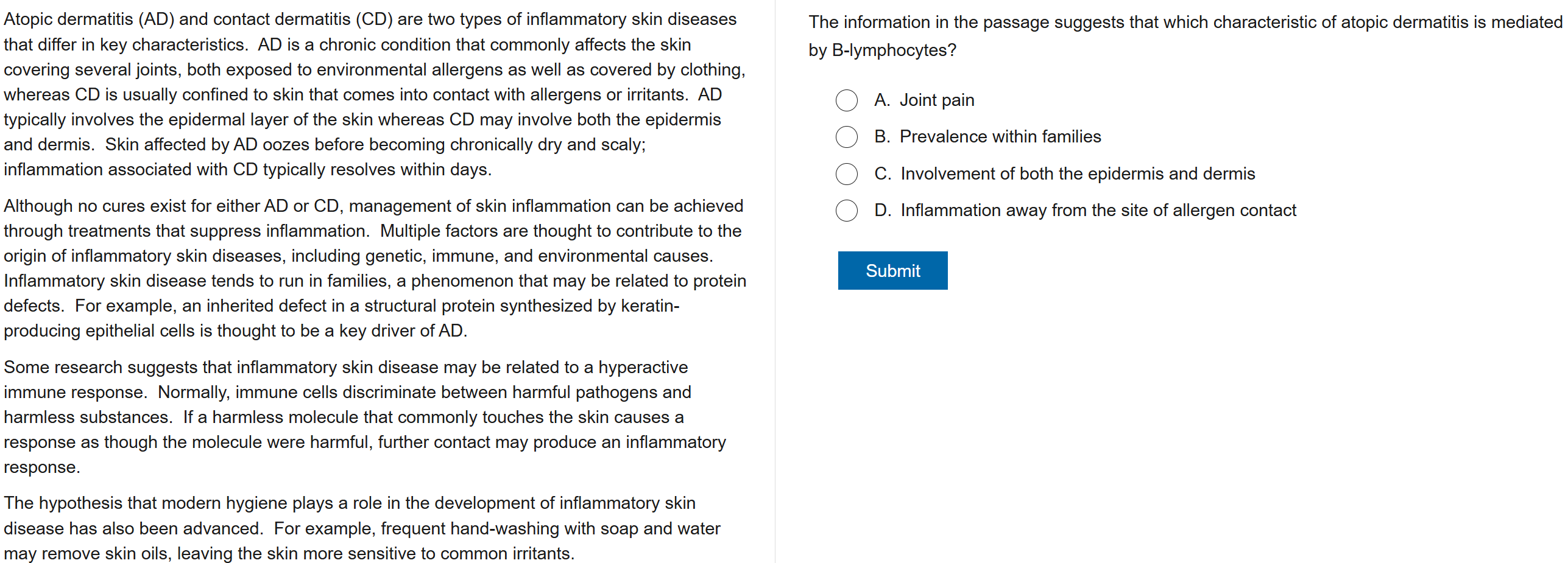 Atopic dermatitis (AD) and contact dermatitis (CD) are two types of inflammatory skin diseases that differ in key characteristics. AD is a chronic condition that commonly affects the skin covering several joints, both exposed to environmental allergens as well as covered by clothing, whereas CD is usually confined to skin that comes into contact with allergens or irritants. AD typically involves the epidermal layer of the skin whereas CD may involve both the epidermis and dermis. Skin affected by AD oozes before becoming chronically dry and scaly; inflammation associated with CD typically resolves within days.

Although no cures exist for either AD or CD, management of skin inflammation can be achieved through treatments that suppress inflammation. Multiple factors are thought to contribute to the origin of inflammatory skin diseases, including genetic, immune, and environmental causes. Inflammatory skin disease tends to run in families, a phenomenon that may be related to protein defects. For example, an inherited defect in a structural protein synthesized by keratin-producing epithelial cells is thought to be a key driver of AD.

Some research suggests that inflammatory skin disease may be related to a hyperactive immune response. Normally, immune cells discriminate between harmful pathogens and harmless substances. If a harmless molecule that commonly touches the skin causes a response as though the molecule were harmful, further contact may produce an inflammatory response.

The hypothesis that modern hygiene plays a role in the development of inflammatory skin disease has also been advanced. For example, frequent hand-washing with soap and water may remove skin oils, leaving the skin more sensitive to common irritants.

The information in the passage suggests that which characteristic of atopic dermatitis is mediated by B-lymphocytes?

A. Joint pain

B. Prevalence within families

C. Involvement of both the epidermis and dermis

D. Inflammation away from the site of allergen contact

Submit